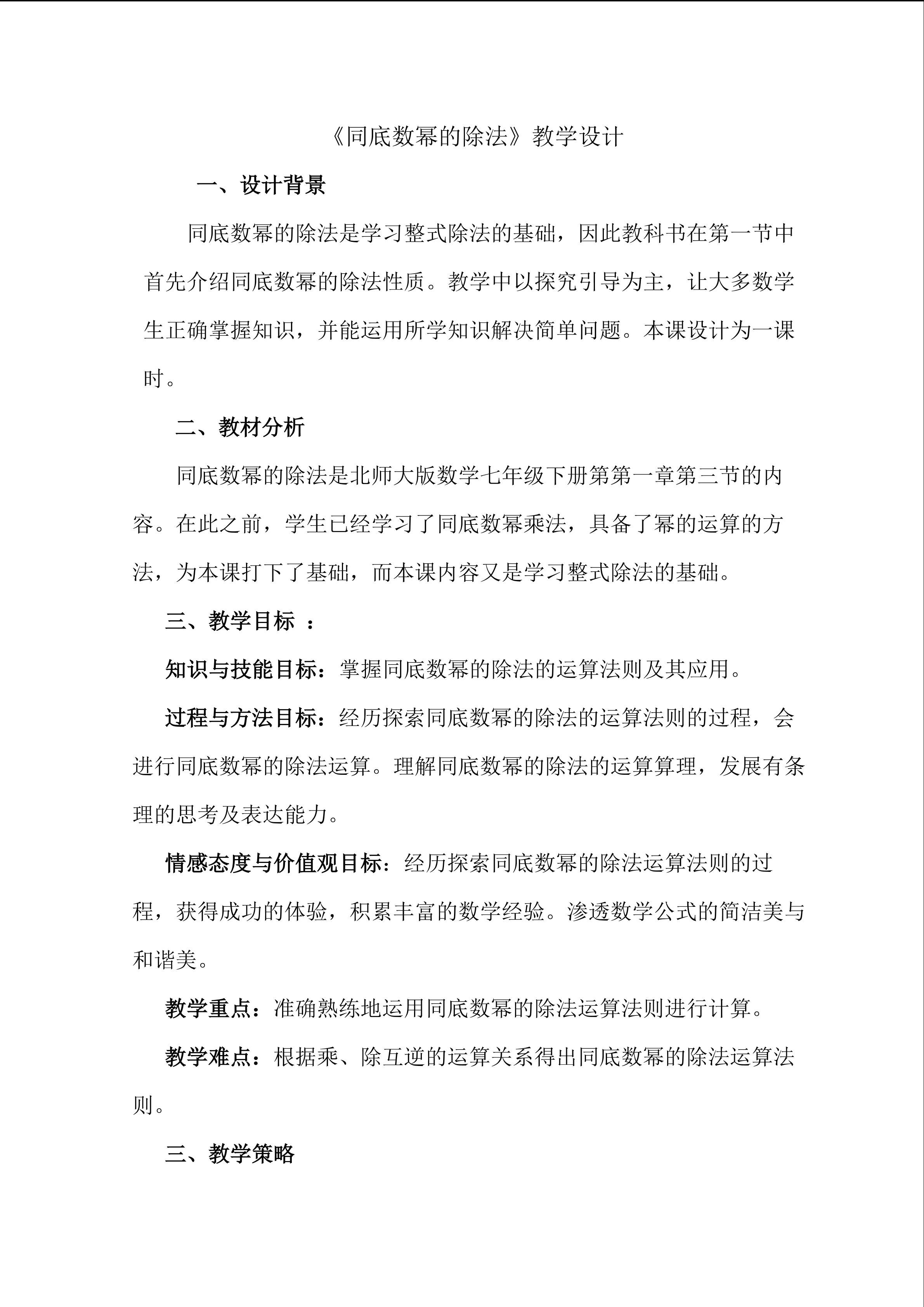 《同底数幂的除法》教学设计

一、设计背景

同底数幂的除法是学习整式除法的基础，因此教科书在第一节中首先介绍同底数幂的除法性质。教学中以探究引导为主，让大多数学生正确掌握知识，并能运用所学知识解决简单问题。本课设计为一课时。

二、教材分析

同底数幂的除法是北师大版数学七年级下册第一章第三节的内容。在此之前，学生已经学习了同底数幂乘法，具备了幂的运算的方法，为本课打下了基础，而本课内容又是学习整式除法的基础。

三、教学目标 ：

知识与技能目标：掌握同底数幂的除法的运算法则及其应用。

过程与方法目标：经历探索同底数幂的除法的运算法则的过程，会进行同底数幂的除法运算。理解同底数幂的除法的运算算理，发展有条理的思考及表达能力。

情感态度与价值观目标：经历探索同底数幂的除法运算法则的过程，获得成功的体验，积累丰富的数学经验。渗透数学公式的简洁美与和谐美。

教学重点：准确熟练地运用同底数幂的除法运算法则进行计算。

教学难点：根据乘、除互逆的运算关系得出同底数幂的除法运算法则。

三、教学策略